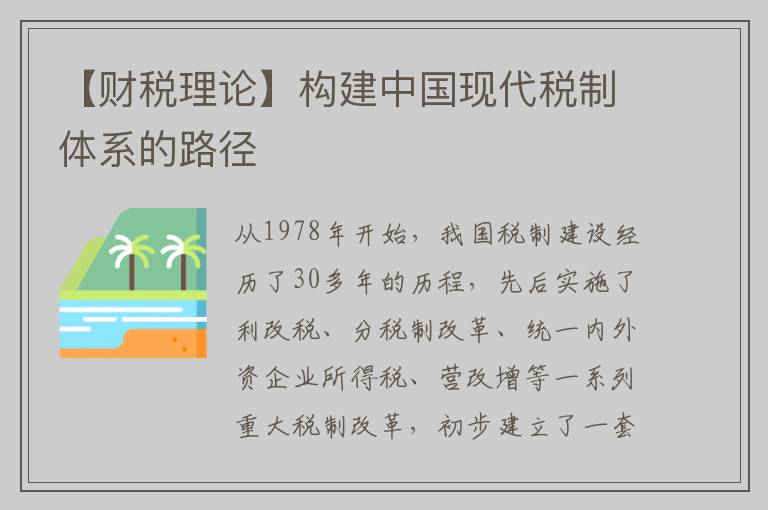 【财税理论】构建中国现代税制体系的路径

从1978年开始，我国税制建设经历了30多年的历程，先后实施了利改税、分税制改革、统一内外资企业所得税、营改增等一系列重大税制改革，初步建立了一套